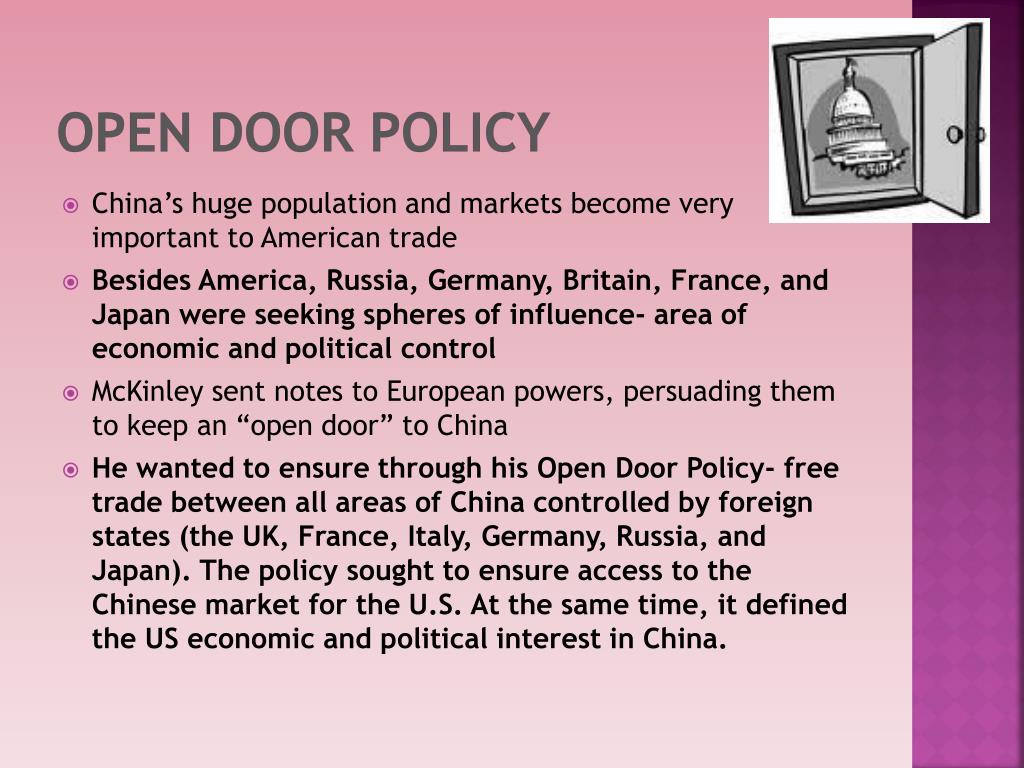 OPEN DOOR POLICY

China’s huge population and markets become very important to American trade

Besides America, Russia, Germany, Britain, France, and Japan were seeking spheres of influence- area of economic and political control

McKinley sent notes to European powers, persuading them to keep an “open door” to China

He wanted to ensure through his Open Door Policy- free trade between all areas of China controlled by foreign states (the UK, France, Italy, Germany, Russia, and Japan). The policy sought to ensure access to the Chinese market for the U.S. At the same time, it defined the US economic and political interest in China.